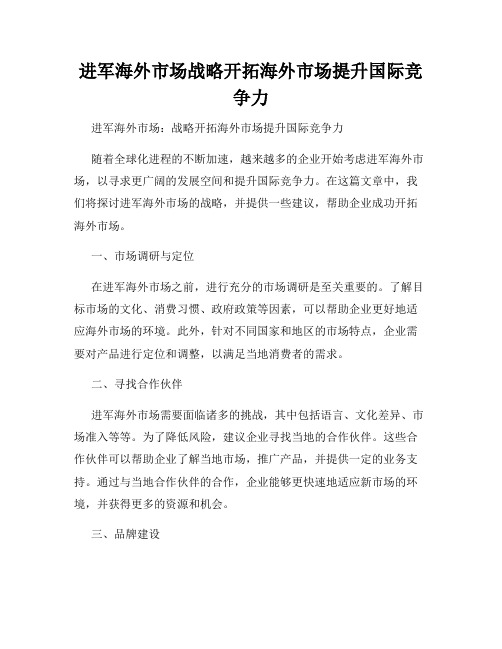 进军海外市场战略开拓海外市场提升国际竞争力

进军海外市场：战略开拓海外市场提升国际竞争力

随着全球化进程的不断加速，越来越多的企业开始考虑进军海外市场，以寻求更广阔的发展空间和提升国际竞争力。在这篇文章中，我们将探讨进军海外市场的战略，并提供一些建议，帮助企业成功开拓海外市场。

一、市场调研与定位

在进军海外市场之前，进行充分的市场调研是至关重要的。了解目标市场的文化、消费习惯、政府政策等因素，可以帮助企业更好地适应海外市场的环境。此外，针对不同国家和地区的市场特点，企业需要对产品进行定位和调整，以满足当地消费者的需求。

二、寻找合作伙伴

进军海外市场需要面临诸多的挑战，其中包括语言、文化差异、市场准入等等。为了降低风险，建议企业寻找当地的合作伙伴。这些合作伙伴可以帮助企业了解当地市场，推广产品，并提供一定的业务支持。通过与当地合作伙伴的合作，企业能够更快速地适应新市场的环境，并获得更多的资源和机会。

三、品牌建设